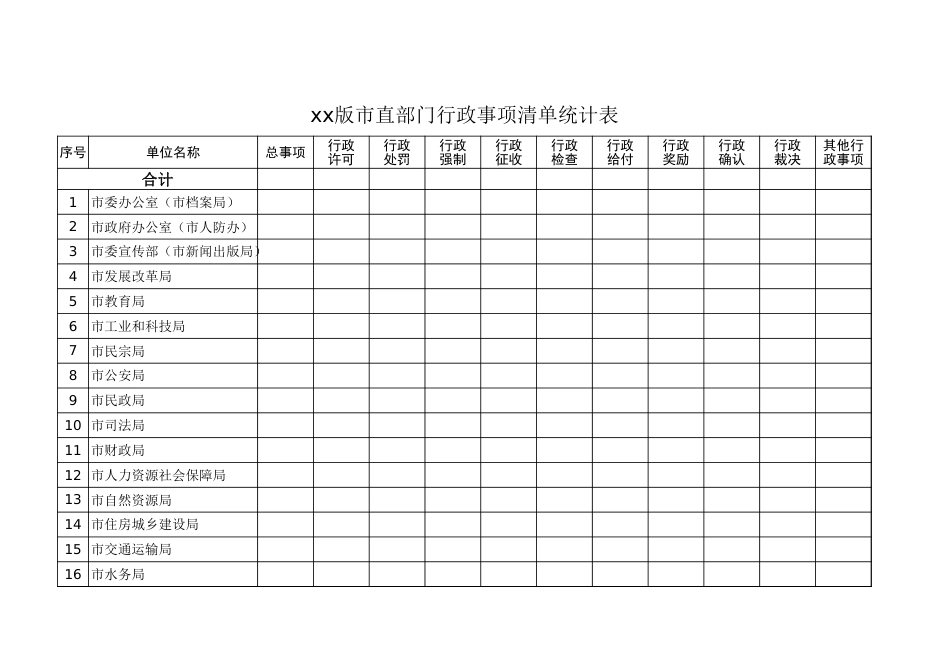 xx版市直部门行政事项清单统计表

| 序号 | 单位名称 | 总事项 | 行政许可 | 行政处罚 | 行政强制 | 行政征收 | 行政检查 | 行政给付 | 行政奖励 | 行政确认 | 行政裁决 | 其他行政事项 |
|---|---|---|---|---|---|---|---|---|---|---|---|---|
| 合计 | | | | | | | | | | | | |
| 1 | 市委办公室（市档案局） | | | | | | | | | | | |
| 2 | 市政府办公室（市人防办） | | | | | | | | | | | |
| 3 | 市委宣传部（市新闻出版局） | | | | | | | | | | | |
| 4 | 市发展改革局 | | | | | | | | | | | |
| 5 | 市教育局 | | | | | | | | | | | |
| 6 | 市工业和科技局 | | | | | | | | | | | |
| 7 | 市民宗局 | | | | | | | | | | | |
| 8 | 市公安局 | | | | | | | | | | | |
| 9 | 市民政局 | | | | | | | | | | | |
| 10 | 市司法局 | | | | | | | | | | | |
| 11 | 市财政局 | | | | | | | | | | | |
| 12 | 市人力资源社会保障局 | | | | | | | | | | | |
| 13 | 市自然资源局 | | | | | | | | | | | |
| 14 | 市住房城乡建设局 | | | | | | | | | | | |
| 15 | 市交通运输局 | | | | | | | | | | | |
| 16 | 市水务局 | | | | | | | | | | | |